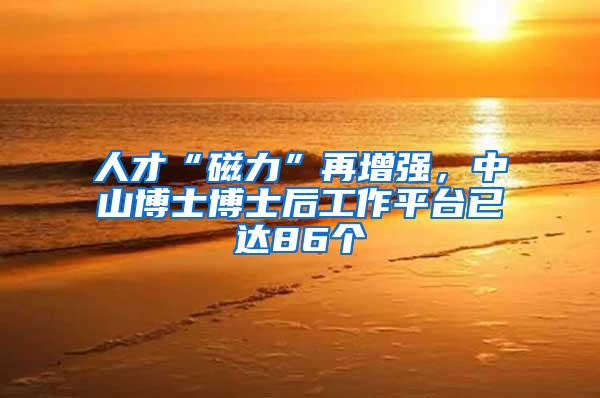 人才“磁力”再增强，中山博士博士后工作平台已达86个